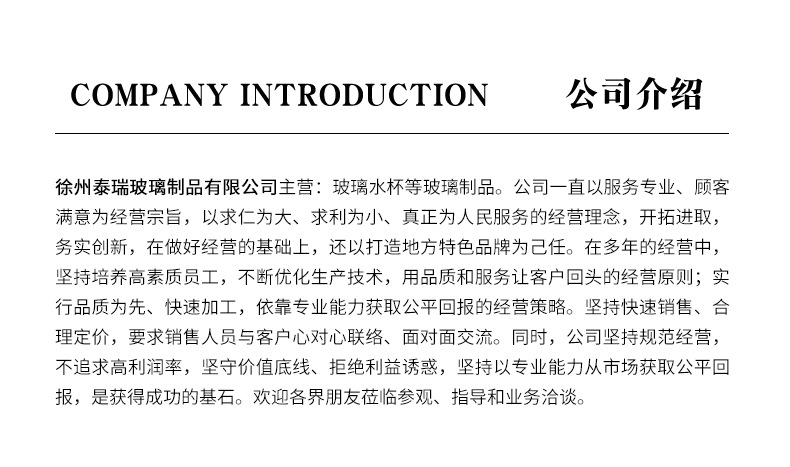 COMPANY INTRODUCTION 公司介绍

徐州泰瑞玻璃制品有限公司主营：玻璃水杯等玻璃制品。公司一直以服务专业、顾客满意为经营宗旨，以求仁为大、求利为小、真正为人民服务的经营理念，开拓进取，务实创新，在做好经营的基础上，还以打造地方特色品牌为己任。在多年的经营中，坚持培养高素质员工，不断优化生产技术，用品质和服务让客户回头的经营原则；实行品质为先、快速加工，依靠专业能力获取公平回报的经营策略。坚持快速销售、合理定价，要求销售人员与客户心对心联络、面对面交流。同时，公司坚持规范经营，不追求高利润率，坚守价值底线、拒绝利益诱惑，坚持以专业能力从市场获取公平回报，是获得成功的基石。欢迎各界朋友莅临参观、指导和业务洽谈。